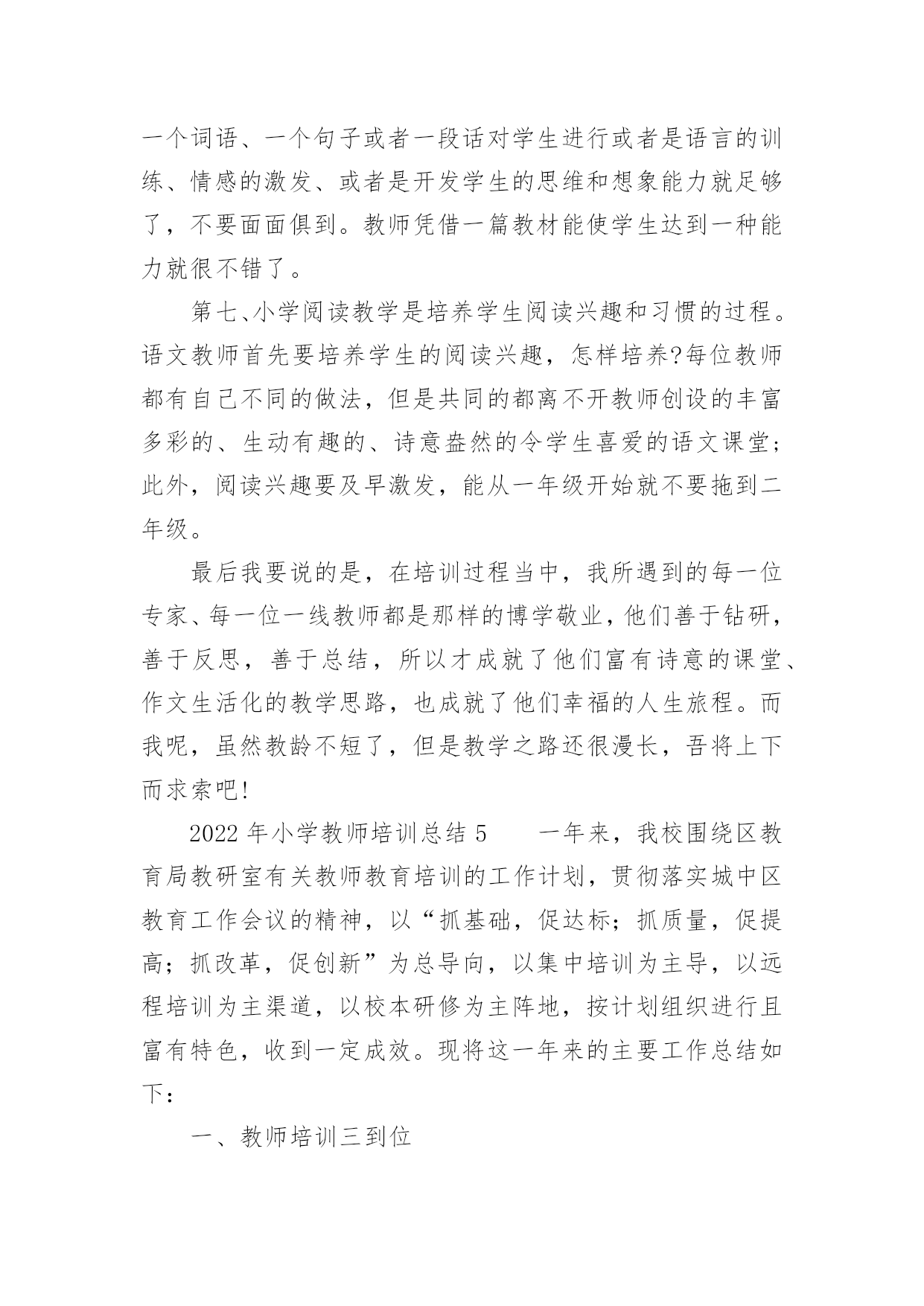 一个词语、一个句子或者一段话对学生进行或者是语言的训练、情感的激发、或者是开发学生的思维和想象能力就足够了，不要面面俱到。教师凭借一篇教材能使学生达到一种能力就很不错了。

第七、小学阅读教学是培养学生阅读兴趣和习惯的过程。语文教师首先要培养学生的阅读兴趣，怎样培养?每位教师都有自己不同的做法，但是共同的都离不开教师创设的丰富多彩的、生动有趣的、诗意盎然的令学生喜爱的语文课堂；此外，阅读兴趣要及早激发，能从一年级开始就不要拖到二年级。

最后我要说的是，在培训过程当中，我所遇到的每一位专家、每一位一线教师都是那样的博学敬业，他们善于钻研，善于反思，善于总结，所以才成就了他们富有诗意的课堂、作文生活化的教学思路，也成就了他们幸福的人生旅程。而我呢，虽然教龄不短了，但是教学之路还很漫长，吾将上下而求索吧!

2022 年小学教师培训总结 5　　一年来，我校围绕区教育局教研室有关教师教育培训的工作计划，贯彻落实城中区教育工作会议的精神，以“抓基础，促达标；抓质量，促提高；抓改革，促创新”为总导向，以集中培训为主导，以远程培训为主渠道，以校本研修为主阵地，按计划组织进行且富有特色，收到一定成效。现将这一年来的主要工作总结如下：

一、教师培训三到位